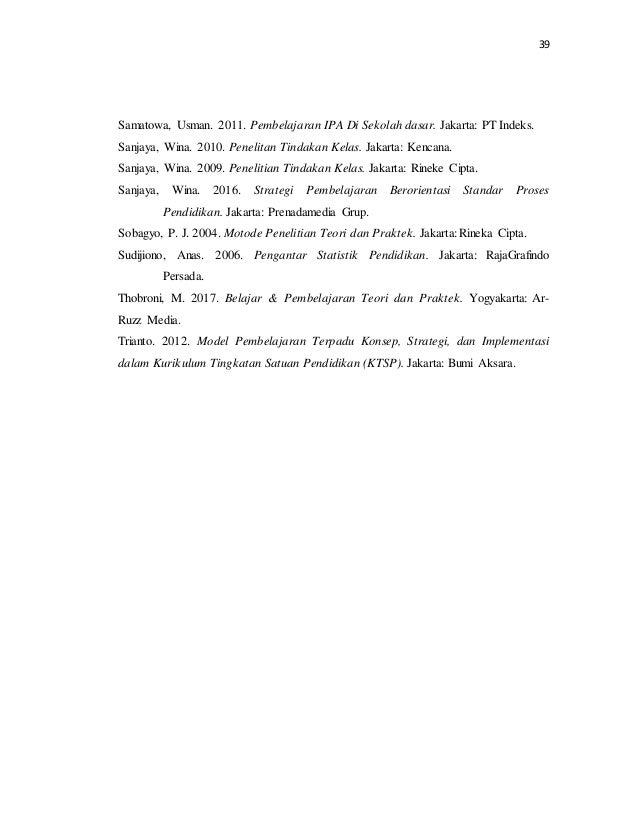 39

Samatowa, Usman. 2011. Pembelajaran IPA Di Sekolah dasar. Jakarta: PT Indeks.

Sanjaya, Wina. 2010. Penelitan Tindakan Kelas. Jakarta: Kencana.

Sanjaya, Wina. 2009. Penelitian Tindakan Kelas. Jakarta: Rineke Cipta.

Sanjaya, Wina. 2016. Strategi Pembelajaran Berorientasi Standar Proses Pendidikan. Jakarta: Prenadamedia Grup.

Sobagyo, P. J. 2004. Motode Penelitian Teori dan Praktek. Jakarta: Rineka Cipta.

Sudijiono, Anas. 2006. Pengantar Statistik Pendidikan. Jakarta: RajaGrafindo Persada.

Thobroni, M. 2017. Belajar & Pembelajaran Teori dan Praktek. Yogyakarta: Ar-Ruzz Media.

Trianto. 2012. Model Pembelajaran Terpadu Konsep, Strategi, dan Implementasi dalam Kurikulum Tingkatan Satuan Pendidikan (KTSP). Jakarta: Bumi Aksara.